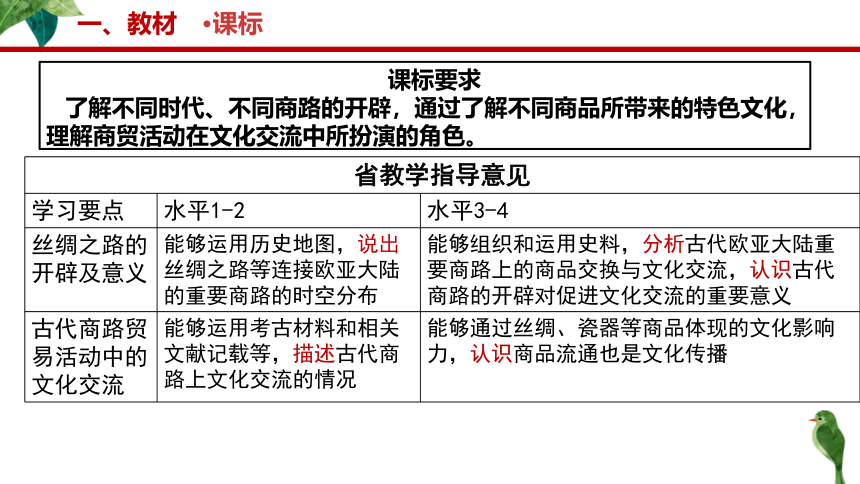 一、教材 •课标

课标要求

了解不同时代、不同商路的开辟，通过了解不同商品所带来的特色文化，理解商贸活动在文化交流中所扮演的角色。

省教学指导意见

| 学习要点 | 水平1-2 | 水平3-4 |
|---|---|---|
| 丝绸之路的开辟及意义 | 能够运用历史地图，说出丝绸之路等连接欧亚大陆的重要商路的时空分布 | 能够组织和运用史料，分析古代欧亚大陆重要商路上的商品交换与文化交流，认识古代商路的开辟对促进文化交流的重要意义 |
| 古代商路贸易活动中的文化交流 | 能够运用考古材料和相关文献记载等，描述古代商路上文化交流的情况 | 能够通过丝绸、瓷器等商品体现的文化影响力，认识商品流通也是文化传播 |